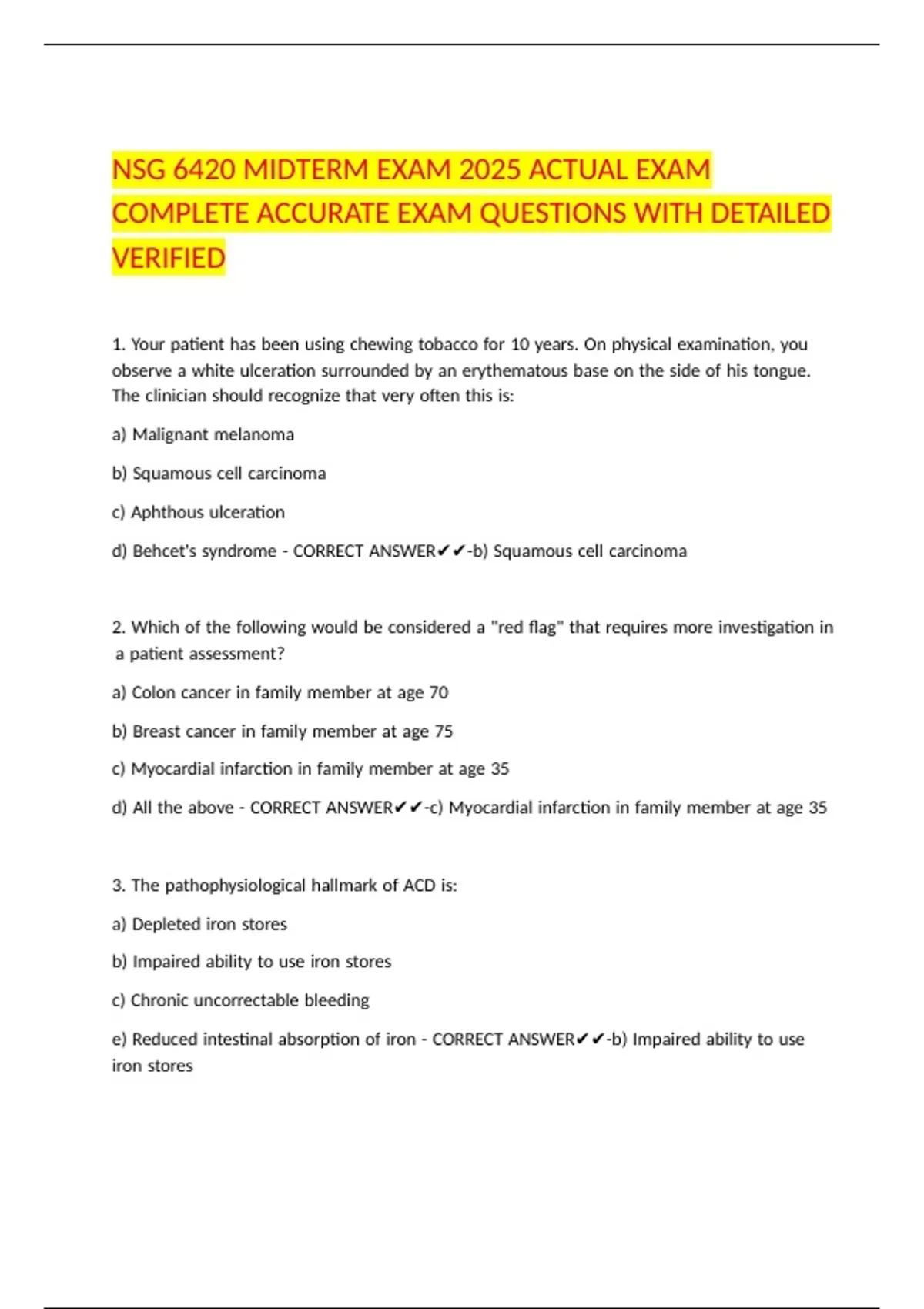 NSG 6420 MIDTERM EXAM 2025 ACTUAL EXAM COMPLETE ACCURATE EXAM QUESTIONS WITH DETAILED VERIFIED

1. Your patient has been using chewing tobacco for 10 years. On physical examination, you observe a white ulceration surrounded by an erythematous base on the side of his tongue. The clinician should recognize that very often this is:

a) Malignant melanoma

b) Squamous cell carcinoma

c) Aphthous ulceration

d) Behcet's syndrome - CORRECT ANSWER✔✔-b) Squamous cell carcinoma

2. Which of the following would be considered a "red flag" that requires more investigation in a patient assessment?

a) Colon cancer in family member at age 70

b) Breast cancer in family member at age 75

c) Myocardial infarction in family member at age 35

d) All the above - CORRECT ANSWER✔✔-c) Myocardial infarction in family member at age 35

3. The pathophysiological hallmark of ACD is:

a) Depleted iron stores

b) Impaired ability to use iron stores

c) Chronic uncorrectable bleeding

e) Reduced intestinal absorption of iron - CORRECT ANSWER✔✔-b) Impaired ability to use iron stores